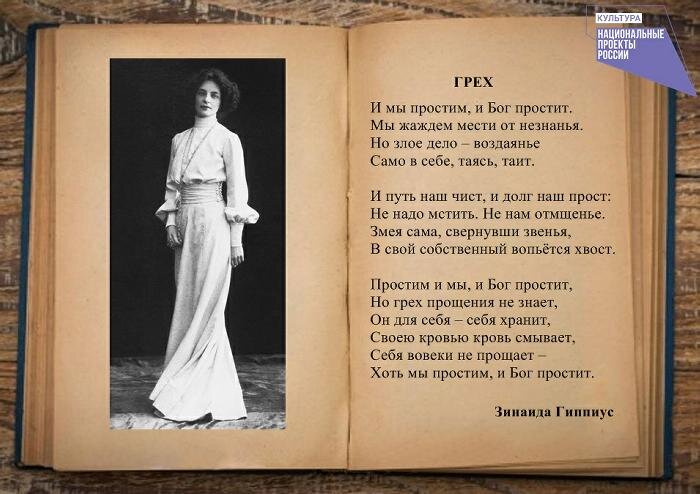 КУЛЬТУРА
НАЦИОНАЛЬНЫЕ
ПРОЕКТЫ
РОССИИ

ГРЕХ

И мы простим, и Бог простит.
Мы жаждем мести от незнанья.
Но злое дело – воздаянье
Само в себе, таясь, таит.

И путь наш чист, и долг наш прост:
Не надо мстить. Не нам отмщенье.
Змея сама, свернувши звенья,
В свой собственный вопьётся хвост.

Простим и мы, и Бог простит,
Но грех прощения не знает,
Он для себя – себя хранит,
Своею кровью кровь смывает,
Себя вовеки не прощает –
Хоть мы простим, и Бог простит.

Зинаида Гиппиус